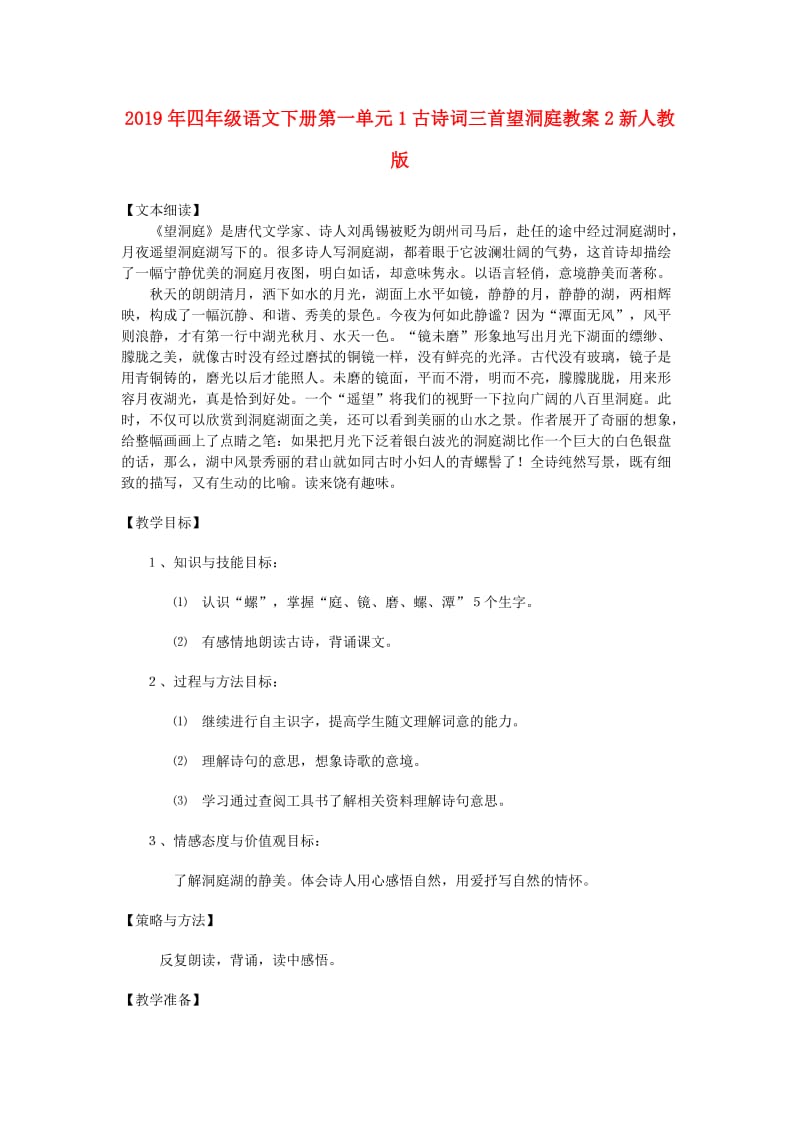 2019年四年级语文下册第一单元1古诗词三首望洞庭教案2新人教版

【文本细读】

《望洞庭》是唐代文学家、诗人刘禹锡被贬为朗州司马后，赴任的途中经过洞庭湖时，月夜遥望洞庭湖写下的。很多诗人写洞庭湖，都着眼于它波澜壮阔的气势，这首诗却描绘了一幅宁静优美的洞庭月夜图，明白如话，却意味隽永。以语言轻俏，意境静美而著称。

秋天的朗朗清月，洒下如水的月光，湖面上水平如镜，静静的月，静静的湖，两相辉映，构成了一幅沉静、和谐、秀美的景色。今夜为何如此静谧？因为“潭面无风”，风平则浪静，才有第一行中湖光秋月、水天一色。“镜未磨”形象地写出月光下湖面的缥缈、朦胧之美，就像古时没有经过磨拭的铜镜一样，没有鲜亮的光泽。古代没有玻璃，镜子是用青铜铸的，磨光以后才能照人。未磨的镜面，平而不滑，明而不亮，朦朦胧胧，用来形容月夜湖光，真是恰到好处。一个“遥望”将我们的视野一下拉向广阔的八百里洞庭。此时，不仅可以欣赏到洞庭湖面之美，还可以看到美丽的山水之景。作者展开了奇丽的想象，给整幅画画上了点睛之笔：如果把月光下泛着银白波光的洞庭湖比作一个巨大的白色银盘的话，那么，湖中风景秀丽的君山就如同古时小妇人的青螺髻了！全诗纯然写景，既有细致的描写，又有生动的比喻。读来饶有趣味。

【教学目标】

1、知识与技能目标：

⑴ 认识“螺”，掌握“庭、镜、磨、螺、潭”5个生字。

⑵ 有感情地朗读古诗，背诵课文。

2、过程与方法目标：

⑴ 继续进行自主识字，提高学生随文理解词意的能力。

⑵ 理解诗句的意思，想象诗歌的意境。

⑶ 学习通过查阅工具书了解相关资料理解诗句意思。

3、情感态度与价值观目标：

了解洞庭湖的静美。体会诗人用心感悟自然，用爱抒写自然的情怀。

【策略与方法】

反复朗读，背诵，读中感悟。

【教学准备】